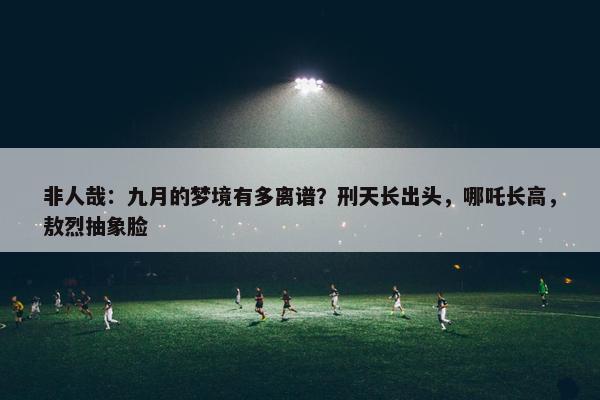 非人哉：九月的梦境有多离谱？刑天长出头，哪吒长高，敖烈抽象脸